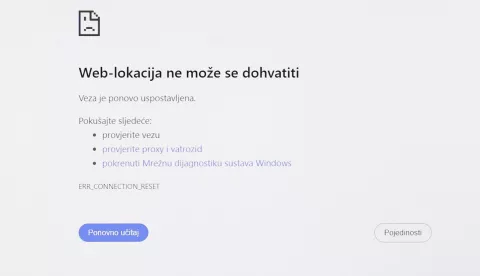 Web-lokacija ne može se dohvatiti

Veza je ponovo uspostavljena.

Pokušajte sljedeće:

- provjerite vezu
- provjerite proxy i vatrozid
- pokrenuti Mrežnu dijagnostiku sustava Windows

ERR_CONNECTION_RESET

Ponovno učitaj

Pojedinosti